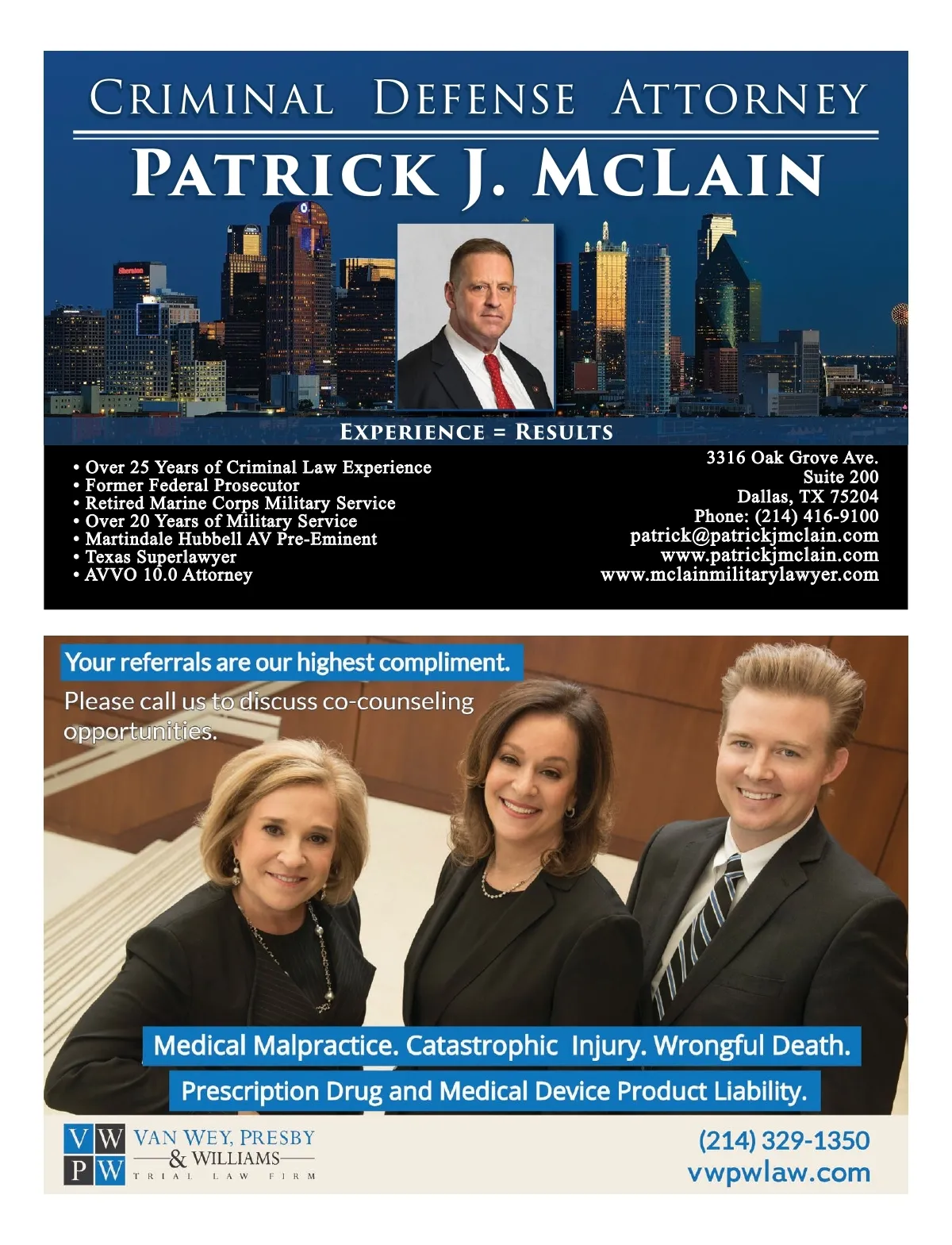 CRIMINAL DEFENSE ATTORNEY

PATRICK J. MCLAIN

EXPERIENCE = RESULTS

• Over 25 Years of Criminal Law Experience
• Former Federal Prosecutor
• Retired Marine Corps Military Service
• Over 20 Years of Military Service
• Martindale Hubbell AV Pre-Eminent
• Texas Superlawyer
• AVVO 10.0 Attorney

3316 Oak Grove Ave.
Suite 200
Dallas, TX 75204
Phone: (214) 416-9100
patrick@patrickjmclain.com
www.patrickjmclain.com
www.mclainmilitarylawyer.com

Your referrals are our highest compliment.

Please call us to discuss co-counseling opportunities.

Medical Malpractice. Catastrophic Injury. Wrongful Death.

Prescription Drug and Medical Device Product Liability.

VW
PW

VAN WEY, PRESBY
& WILLIAMS
TRIAL LAW FIRM

(214) 329-1350
vwpwlaw.com